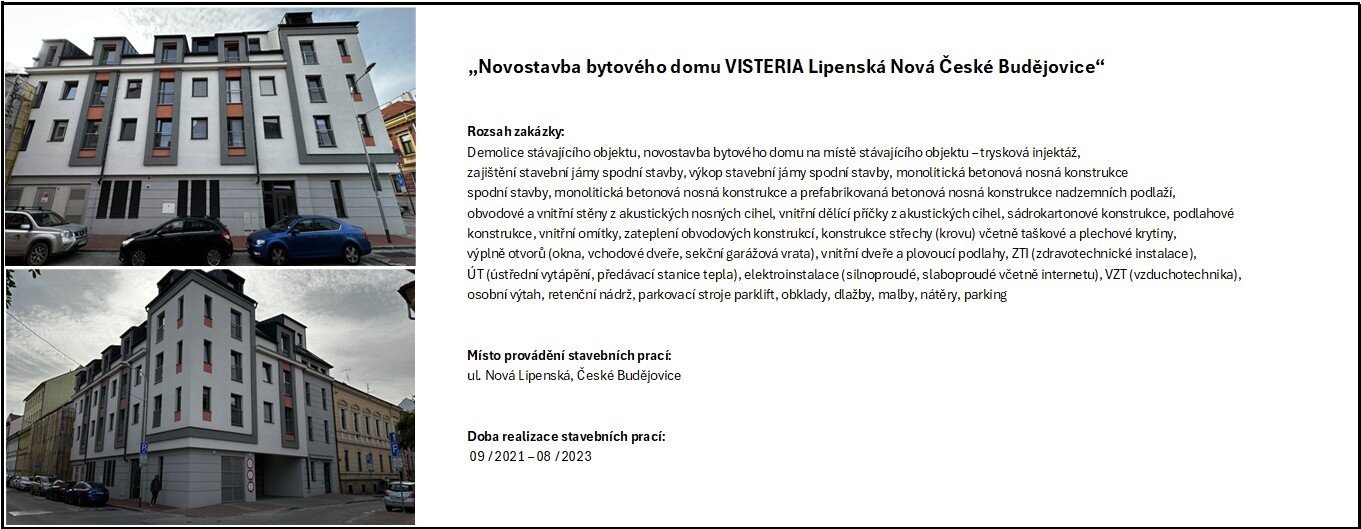 „Novostavba bytového domu VISTERIA Lipenská Nová České Budějovice“

Rozsah zakázky:
Demolice stávajícího objektu, novostavba bytového domu na místě stávajícího objektu – trysková injektáž, zajištění stavební jámy spodní stavby, výkop stavební jámy spodní stavby, monolitická betonová nosná konstrukce spodní stavby, monolitická betonová nosná konstrukce a prefabrikovaná betonová nosná konstrukce nadzemních podlaží, obvodové a vnitřní stěny z akustických nosných cihel, vnitřní dělící příčky z akustických cihel, sádrokartonové konstrukce, podlahové konstrukce, vnitřní omítky, zateplení obvodových konstrukcí, konstrukce střechy (krovu) včetně taškové a plechové krytiny, výplně otvorů (okna, vchodové dveře, sekční garážová vrata), vnitřní dveře a plovoucí podlahy, ZTI (zdravotechnické instalace), ÚT (ústřední vytápění, předávací stanice tepla), elektroinstalace (silnoproudé, slaboproudé včetně internetu), VZT (vzduchotechnika), osobní výtah, retenční nádrž, parkovací stroje parklift, obklady, dlažby, malby, nátěry, parking

Místo provádění stavebních prací:
ul. Nová Lipenská, České Budějovice

Doba realizace stavebních prací:
09 / 2021 – 08 / 2023